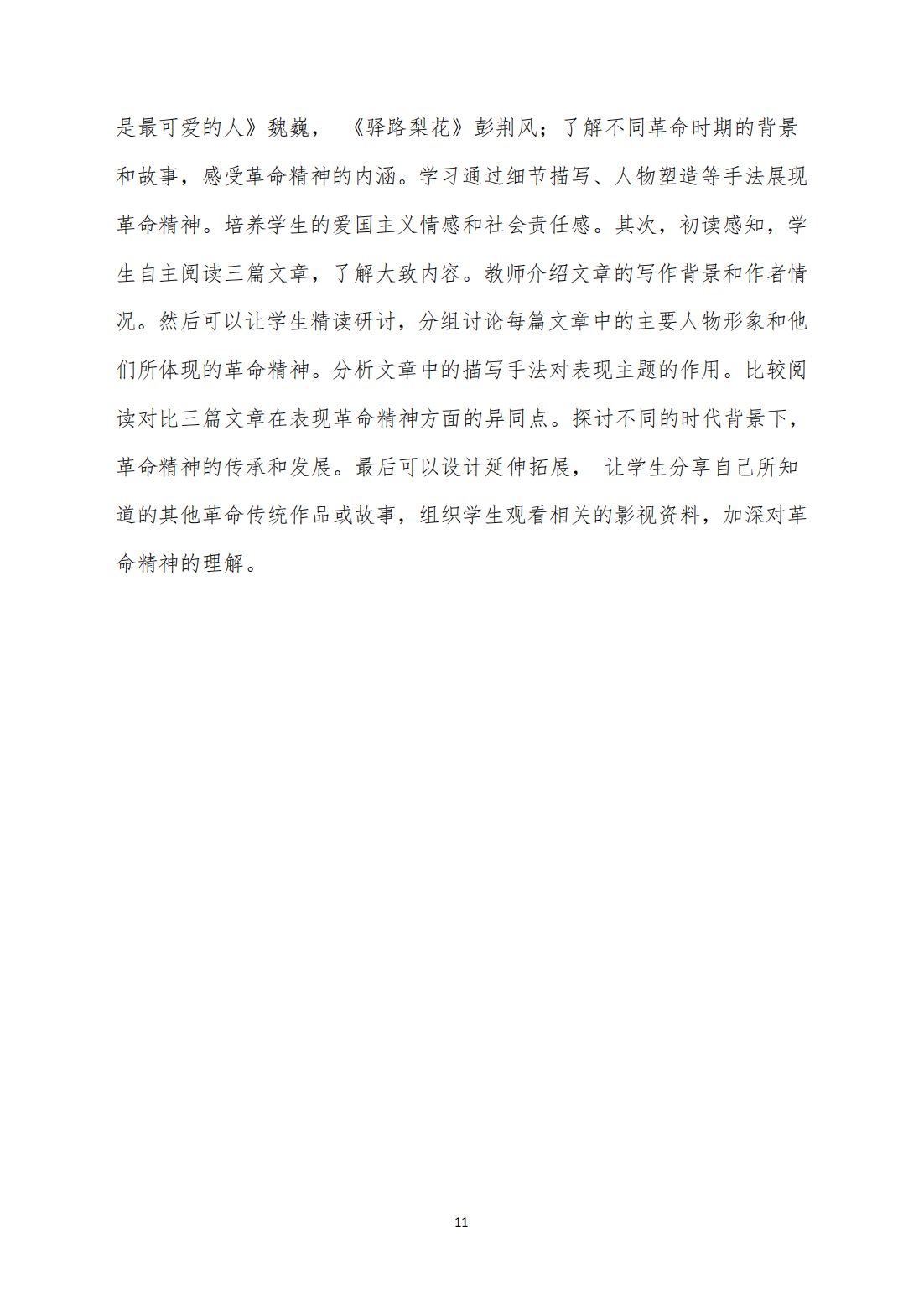 是最可爱的人》魏巍，《驿路梨花》彭荆风；了解不同革命时期的背景和故事，感受革命精神的内涵。学习通过细节描写、人物塑造等手法展现革命精神。培养学生的爱国主义情感和社会责任感。其次，初读感知，学生自主阅读三篇文章，了解大致内容。教师介绍文章的写作背景和作者情况。然后可以让学生精读研讨，分组讨论每篇文章中的主要人物形象和他们所体现的革命精神。分析文章中的描写手法对表现主题的作用。比较阅读对比三篇文章在表现革命精神方面的异同点。探讨不同的时代背景下，革命精神的传承和发展。最后可以设计延伸拓展，让学生分享自己所知道的其他革命传统作品或故事，组织学生观看相关的影视资料，加深对革命精神的理解。

11